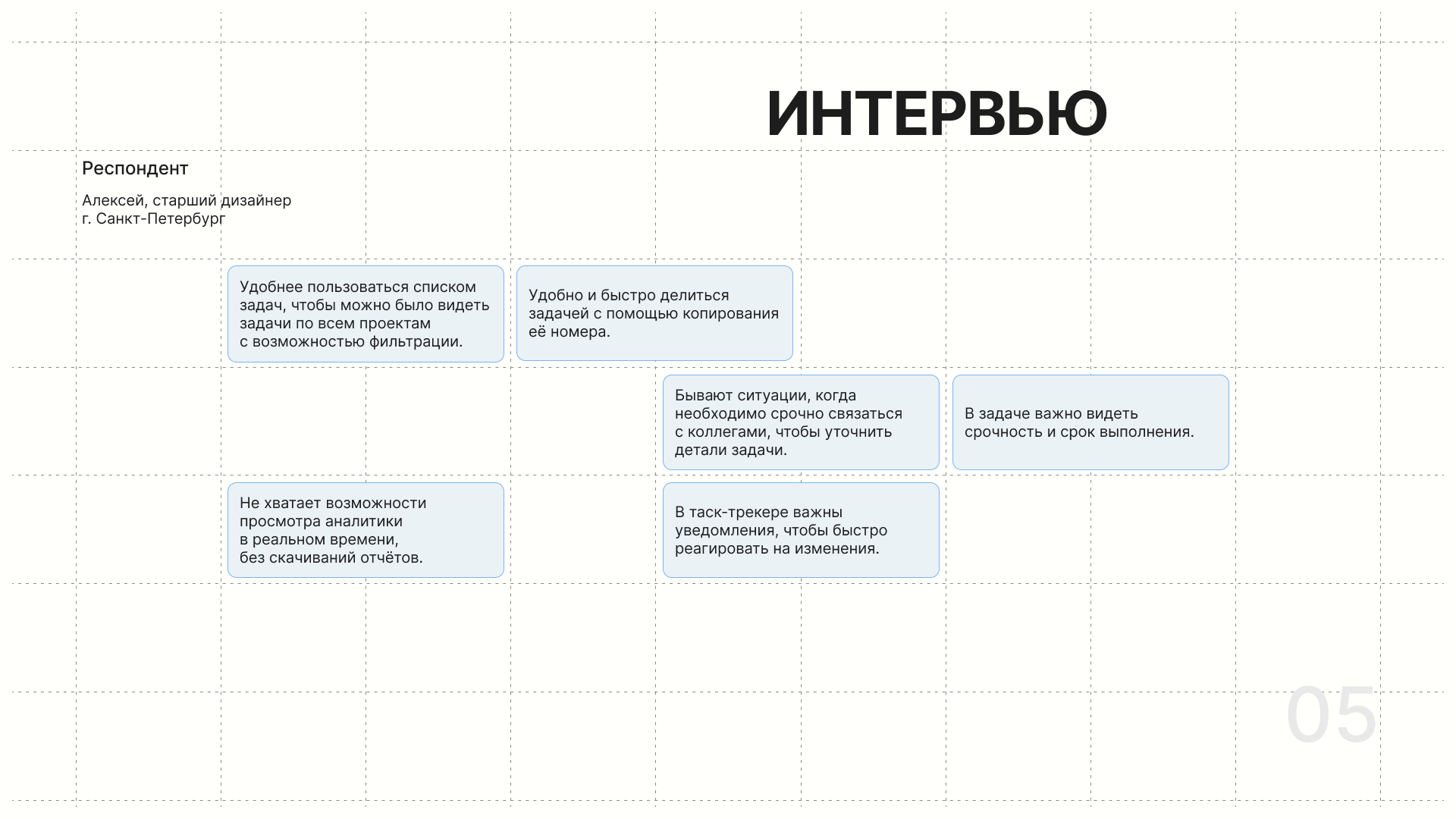 ИНТЕРВЬЮ

Респондент

Алексей, старший дизайнер
г. Санкт-Петербург

Удобнее пользоваться списком задач, чтобы можно было видеть задачи по всем проектам с возможностью фильтрации.

Удобно и быстро делиться задачей с помощью копирования её номера.

Бывают ситуации, когда необходимо срочно связаться с коллегами, чтобы уточнить детали задачи.

В задаче важно видеть срочность и срок выполнения.

Не хватает возможности просмотра аналитики в реальном времени, без скачиваний отчётов.

В таск-трекере важны уведомления, чтобы быстро реагировать на изменения.

05